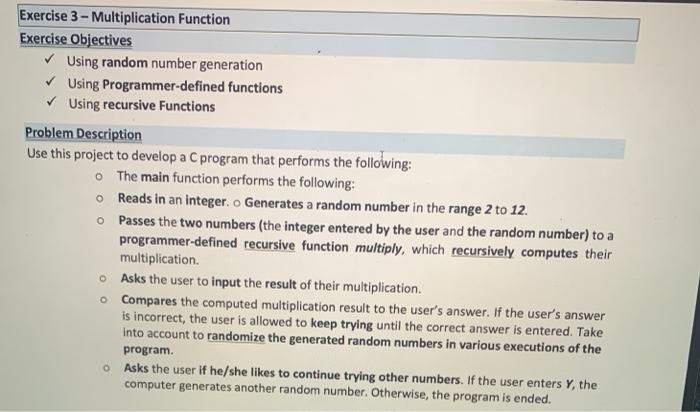 Exercise 3 – Multiplication Function

Exercise Objectives

✓ Using random number generation

✓ Using Programmer-defined functions

✓ Using recursive Functions

Problem Description

Use this project to develop a C program that performs the following:

o The main function performs the following:

o Reads in an integer. o Generates a random number in the range 2 to 12.

o Passes the two numbers (the integer entered by the user and the random number) to a programmer-defined recursive function multiply, which recursively computes their multiplication.

o Asks the user to input the result of their multiplication.

o Compares the computed multiplication result to the user's answer. If the user's answer is incorrect, the user is allowed to keep trying until the correct answer is entered. Take into account to randomize the generated random numbers in various executions of the program.

o Asks the user if he/she likes to continue trying other numbers. If the user enters Y, the computer generates another random number. Otherwise, the program is ended.